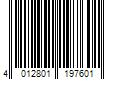 4 012801 197601